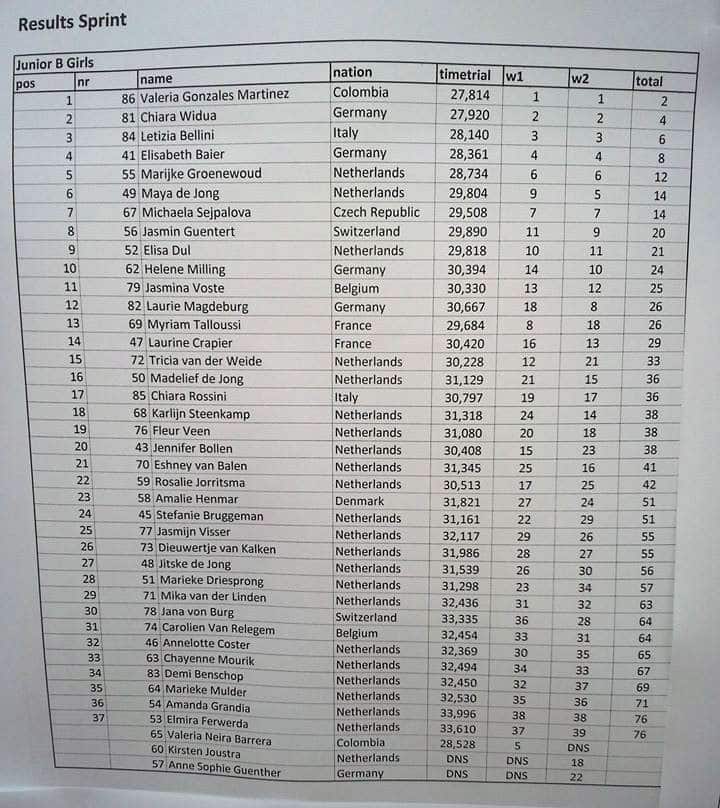 Results Sprint

Junior B Girls

| pos | nr | name | nation | timetrial | w1 | w2 | total |
|---|---|---|---|---|---|---|---|
| 1 | 86 | Valeria Gonzales Martinez | Colombia | 27,814 | 1 | 1 | 2 |
| 2 | 81 | Chiara Widua | Germany | 27,920 | 2 | 2 | 4 |
| 3 | 84 | Letizia Bellini | Italy | 28,140 | 3 | 3 | 6 |
| 4 | 41 | Elisabeth Baier | Germany | 28,361 | 4 | 4 | 8 |
| 5 | 55 | Marijke Groenewoud | Netherlands | 28,734 | 6 | 6 | 12 |
| 6 | 49 | Maya de Jong | Netherlands | 29,804 | 9 | 5 | 14 |
| 7 | 67 | Michaela Sejpalova | Czech Republic | 29,508 | 7 | 7 | 14 |
| 8 | 56 | Jasmin Guentert | Switzerland | 29,890 | 11 | 9 | 20 |
| 9 | 52 | Elisa Dul | Netherlands | 29,818 | 10 | 11 | 21 |
| 10 | 62 | Helene Milling | Germany | 30,394 | 14 | 10 | 24 |
| 11 | 79 | Jasmina Voste | Belgium | 30,330 | 13 | 12 | 25 |
| 12 | 82 | Laurie Magdeburg | Germany | 30,667 | 18 | 8 | 26 |
| 13 | 69 | Myriam Talloussi | France | 29,684 | 8 | 18 | 26 |
| 14 | 47 | Laurine Crapier | France | 30,420 | 16 | 13 | 29 |
| 15 | 72 | Tricia van der Weide | Netherlands | 30,228 | 12 | 21 | 33 |
| 16 | 50 | Madelief de Jong | Netherlands | 31,129 | 21 | 15 | 36 |
| 17 | 85 | Chiara Rossini | Italy | 30,797 | 19 | 17 | 36 |
| 18 | 68 | Karlijn Steenkamp | Netherlands | 31,318 | 24 | 14 | 38 |
| 19 | 76 | Fleur Veen | Netherlands | 31,080 | 20 | 18 | 38 |
| 20 | 43 | Jennifer Bollen | Netherlands | 30,408 | 15 | 23 | 38 |
| 21 | 70 | Eshney van Balen | Netherlands | 31,345 | 25 | 16 | 41 |
| 22 | 59 | Rosalie Jorritsma | Netherlands | 30,513 | 17 | 25 | 42 |
| 23 | 58 | Amalie Henmar | Denmark | 31,821 | 27 | 24 | 51 |
| 24 | 45 | Stefanie Bruggeman | Netherlands | 31,161 | 22 | 29 | 51 |
| 25 | 77 | Jasmijn Visser | Netherlands | 32,117 | 29 | 26 | 55 |
| 26 | 73 | Dieuwertje van Kalken | Netherlands | 31,986 | 28 | 27 | 55 |
| 27 | 48 | Jitske de Jong | Netherlands | 31,539 | 26 | 30 | 56 |
| 28 | 51 | Marieke Driesprong | Netherlands | 31,298 | 23 | 34 | 57 |
| 29 | 71 | Mika van der Linden | Netherlands | 32,436 | 31 | 32 | 63 |
| 30 | 78 | Jana von Burg | Switzerland | 33,335 | 36 | 28 | 64 |
| 31 | 74 | Carolien Van Relegem | Belgium | 32,454 | 33 | 31 | 64 |
| 32 | 46 | Annelotte Coster | Netherlands | 32,369 | 30 | 35 | 65 |
| 33 | 63 | Chayenne Mourik | Netherlands | 32,494 | 34 | 33 | 67 |
| 34 | 83 | Demi Benschop | Netherlands | 32,450 | 32 | 37 | 69 |
| 35 | 64 | Marieke Mulder | Netherlands | 32,530 | 35 | 36 | 71 |
| 36 | 54 | Amanda Grandia | Netherlands | 33,996 | 38 | 38 | 76 |
| 37 | 53 | Elmira Ferwerda | Netherlands | 33,610 | 37 | 39 | 76 |
| | 65 | Valeria Neira Barrera | Colombia | 28,528 | 5 | DNS | |
| | 60 | Kirsten Joustra | Netherlands | DNS | DNS | 18 | |
| | 57 | Anne Sophie Guenther | Germany | DNS | DNS | 22 | |